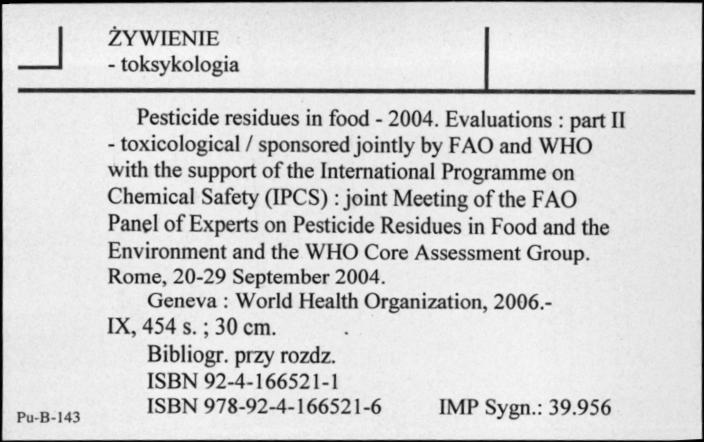 ŻYWIENIE
- toksykologia

Pesticide residues in food - 2004. Evaluations : part II - toxicological / sponsored jointly by FAO and WHO with the support of the International Programme on Chemical Safety (IPCS) : joint Meeting of the FAO Panel of Experts on Pesticide Residues in Food and the Environment and the WHO Core Assessment Group. Rome, 20-29 September 2004.

Geneva : World Health Organization, 2006.- IX, 454 s. ; 30 cm.

Bibliogr. przy rozdz.
ISBN 92-4-166521-1
ISBN 978-92-4-166521-6 IMP Sygn.: 39.956

Pu-B-143